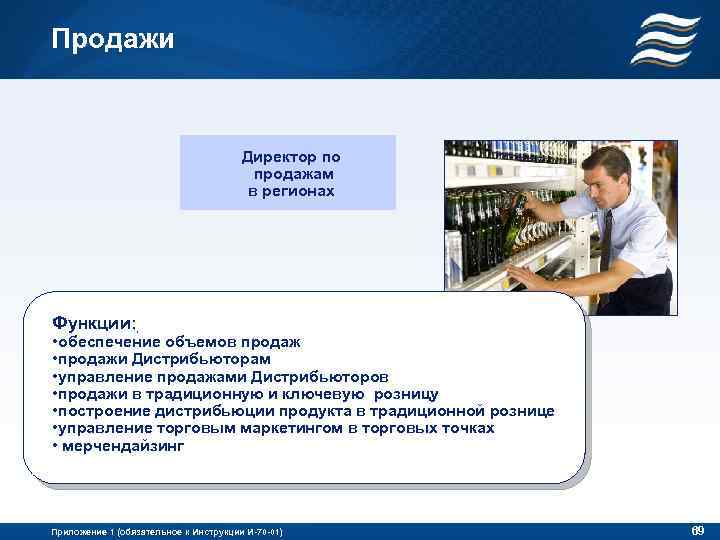 Продажи

Директор по продажам в регионах

Функции:
•обеспечение объемов продаж
•продажи Дистрибьюторам
•управление продажами Дистрибьюторов
•продажи в традиционную и ключевую розницу
•построение дистрибьюции продукта в традиционной рознице
•управление торговым маркетингом в торговых точках
• мерчендайзинг

Приложение 1 (обязательное к Инструкции И-70-01)

69